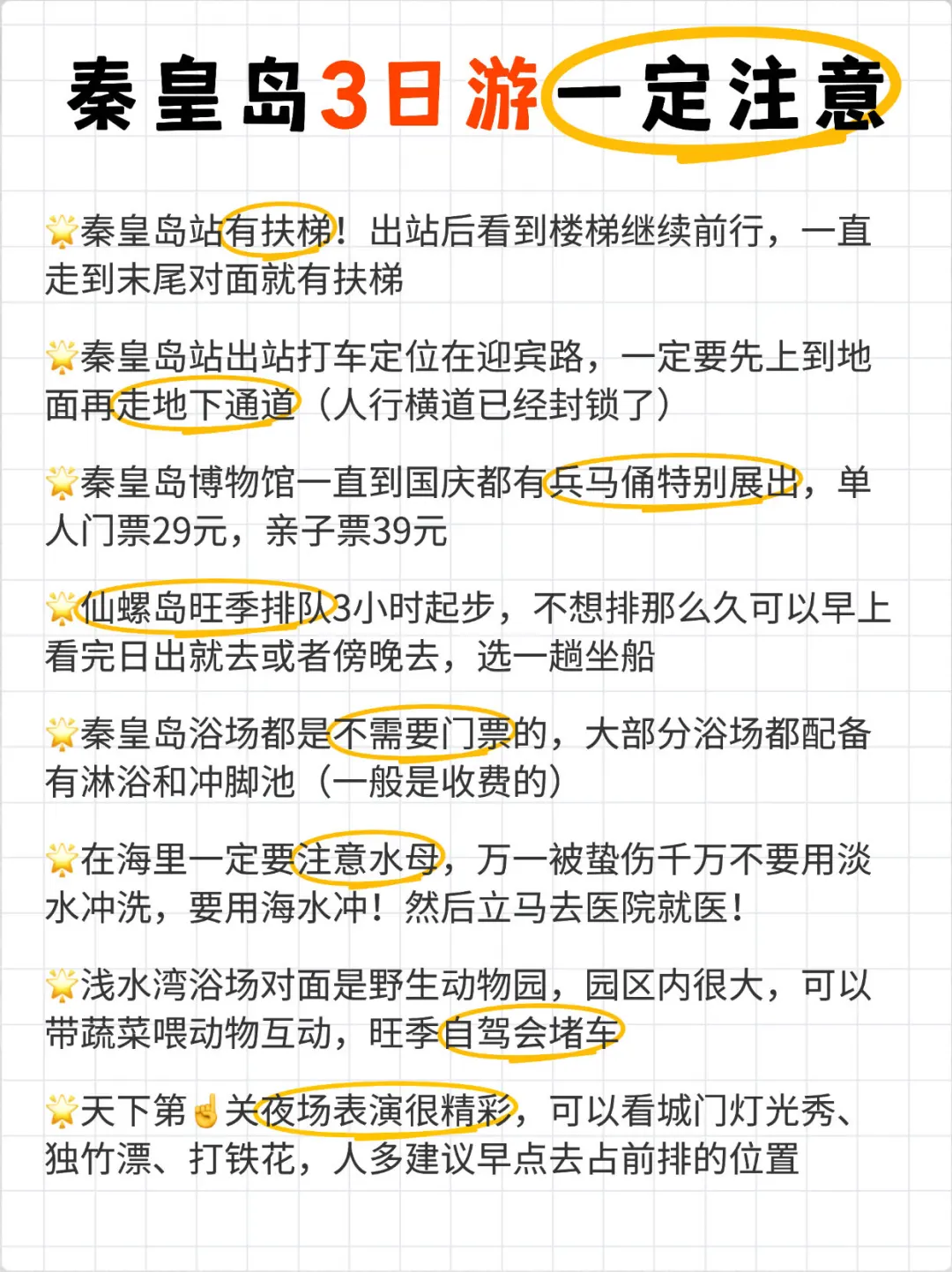 秦皇岛3日游一定注意

🌟秦皇岛站有扶梯！出站后看到楼梯继续前行，一直走到末尾对面就有扶梯

🌟秦皇岛站出站打车定位在迎宾路，一定要先上到地面再走地下通道（人行横道已经封锁了）

🌟秦皇岛博物馆一直到国庆都有兵马俑特别展出，单人门票29元，亲子票39元

🌟仙螺岛旺季排队3小时起步，不想排那么久可以早上看完日出就去或者傍晚去，选一趟坐船

🌟秦皇岛浴场都是不需要门票的，大部分浴场都配备有淋浴和冲脚池（一般是收费的）

🌟在海里一定要注意水母，万一被蛰伤千万不要用淡水冲洗，要用海水冲！然后立马去医院就医！

🌟浅水湾浴场对面是野生动物园，园区内很大，可以带蔬菜喂动物互动，旺季自驾会堵车

🌟天下第☝关夜场表演很精彩，可以看城门灯光秀、独竹漂、打铁花，人多建议早点去占前排的位置